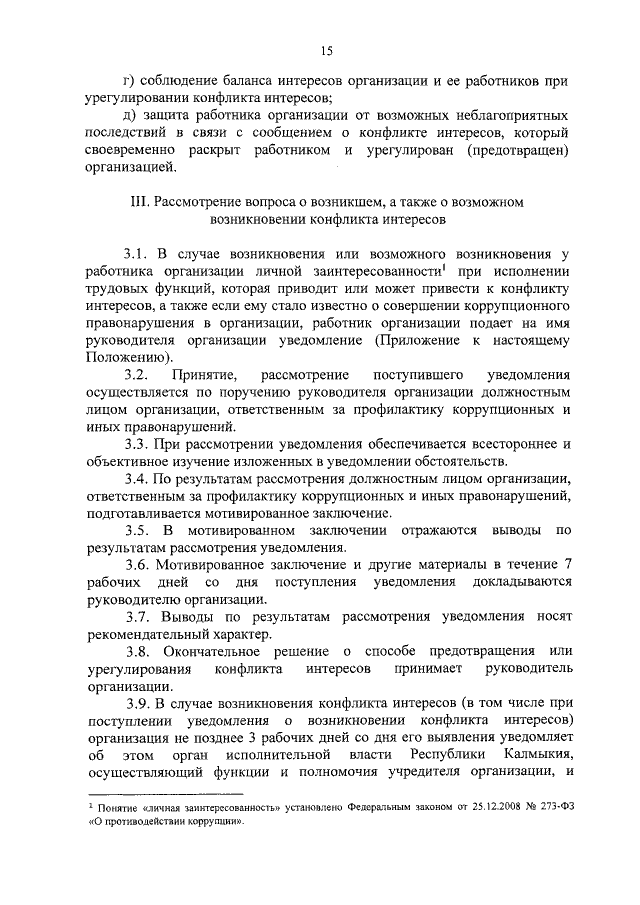 15

г) соблюдение баланса интересов организации и ее работников при урегулировании конфликта интересов;

д) защита работника организации от возможных неблагоприятных последствий в связи с сообщением о конфликте интересов, который своевременно раскрыт работником и урегулирован (предотвращен) организацией.

III. Рассмотрение вопроса о возникшем, а также о возможном возникновении конфликта интересов

3.1. В случае возникновения или возможного возникновения у работника организации личной заинтересованности$^1$ при исполнении трудовых функций, которая приводит или может привести к конфликту интересов, а также если ему стало известно о совершении коррупционного правонарушения в организации, работник организации подает на имя руководителя организации уведомление (Приложение к настоящему Положению).

3.2. Принятие, рассмотрение поступившего уведомления осуществляется по поручению руководителя организации должностным лицом организации, ответственным за профилактику коррупционных и иных правонарушений.

3.3. При рассмотрении уведомления обеспечивается всестороннее и объективное изучение изложенных в уведомлении обстоятельств.

3.4. По результатам рассмотрения должностным лицом организации, ответственным за профилактику коррупционных и иных правонарушений, подготавливается мотивированное заключение.

3.5. В мотивированном заключении отражаются выводы по результатам рассмотрения уведомления.

3.6. Мотивированное заключение и другие материалы в течение 7 рабочих дней со дня поступления уведомления докладываются руководителю организации.

3.7. Выводы по результатам рассмотрения уведомления носят рекомендательный характер.

3.8. Окончательное решение о способе предотвращения или урегулирования конфликта интересов принимает руководитель организации.

3.9. В случае возникновения конфликта интересов (в том числе при поступлении уведомления о возникновении конфликта интересов) организация не позднее 3 рабочих дней со дня его выявления уведомляет об этом орган исполнительной власти Республики Калмыкия, осуществляющий функции и полномочия учредителя организации, и

$^1$ Понятие «личная заинтересованность» установлено Федеральным законом от 25.12.2008 № 273-ФЗ «О противодействии коррупции».